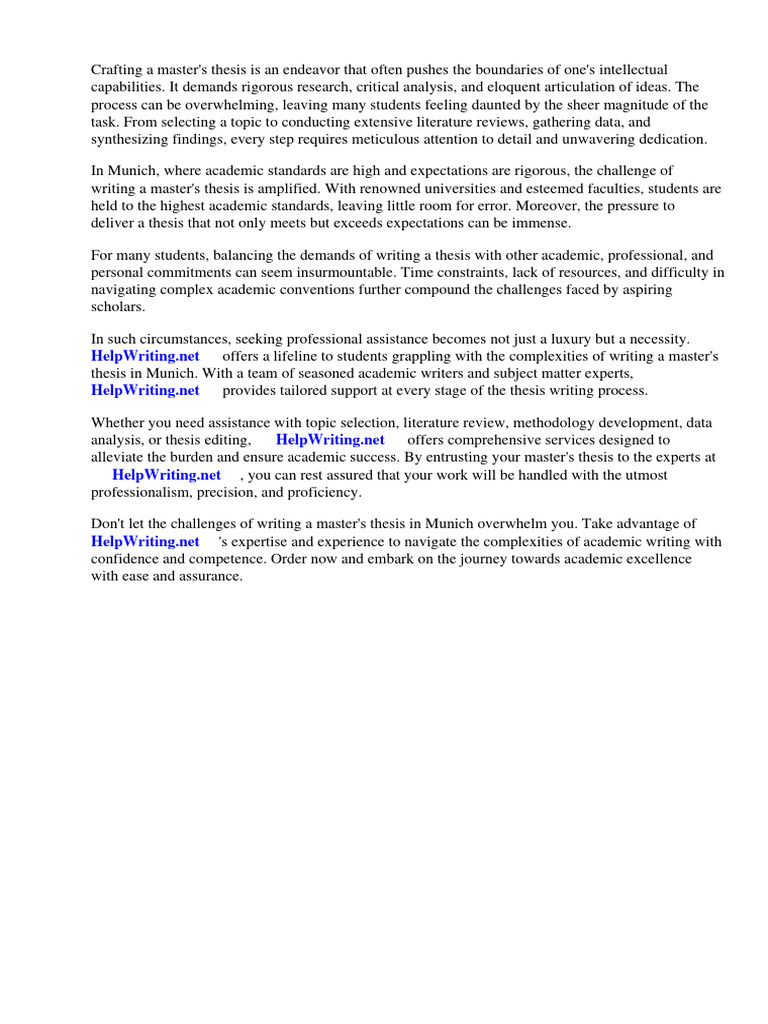 Crafting a master's thesis is an endeavor that often pushes the boundaries of one's intellectual capabilities. It demands rigorous research, critical analysis, and eloquent articulation of ideas. The process can be overwhelming, leaving many students feeling daunted by the sheer magnitude of the task. From selecting a topic to conducting extensive literature reviews, gathering data, and synthesizing findings, every step requires meticulous attention to detail and unwavering dedication.

In Munich, where academic standards are high and expectations are rigorous, the challenge of writing a master's thesis is amplified. With renowned universities and esteemed faculties, students are held to the highest academic standards, leaving little room for error. Moreover, the pressure to deliver a thesis that not only meets but exceeds expectations can be immense.

For many students, balancing the demands of writing a thesis with other academic, professional, and personal commitments can seem insurmountable. Time constraints, lack of resources, and difficulty in navigating complex academic conventions further compound the challenges faced by aspiring scholars.

In such circumstances, seeking professional assistance becomes not just a luxury but a necessity. HelpWriting.net offers a lifeline to students grappling with the complexities of writing a master's thesis in Munich. With a team of seasoned academic writers and subject matter experts, HelpWriting.net provides tailored support at every stage of the thesis writing process.

Whether you need assistance with topic selection, literature review, methodology development, data analysis, or thesis editing, HelpWriting.net offers comprehensive services designed to alleviate the burden and ensure academic success. By entrusting your master's thesis to the experts at HelpWriting.net , you can rest assured that your work will be handled with the utmost professionalism, precision, and proficiency.

Don't let the challenges of writing a master's thesis in Munich overwhelm you. Take advantage of HelpWriting.net 's expertise and experience to navigate the complexities of academic writing with confidence and competence. Order now and embark on the journey towards academic excellence with ease and assurance.